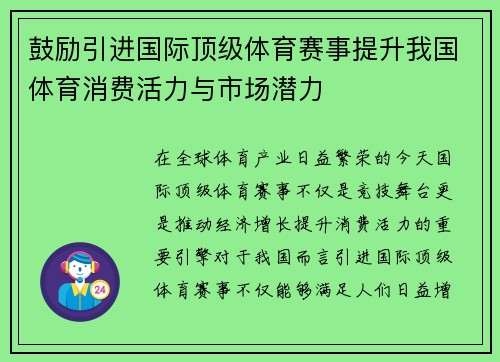 鼓励引进国际顶级体育赛事提升我国体育消费活力与市场潜力

在全球体育产业日益繁荣的今天国际顶级体育赛事不仅是竞技舞台更是推动经济增长提升消费活力的重要引擎对于我国而言引进国际顶级体育赛事不仅能够满足人们日益增

24